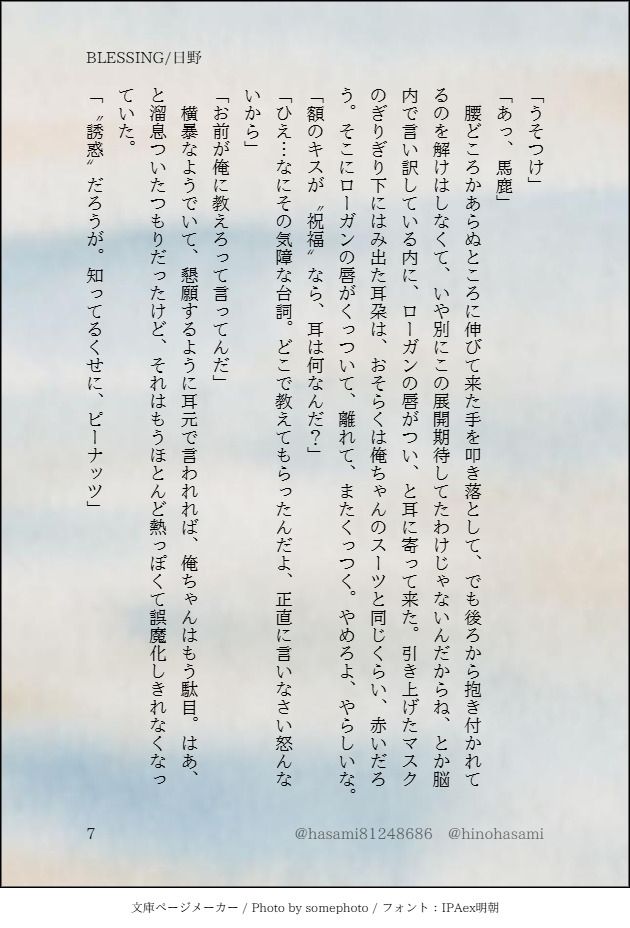 BLESSING/日野

「うそつけ」

「あっ、馬鹿」

腰どころかあらぬところに伸びて来た手を叩き落として、でも後ろから抱き付かれてるのを解けはしなくて、いや別にこの展開期待してたわけじゃないんだからね、とか脳内で言い訳している内に、ローガンの唇がつい、と耳に寄って来た。引き上げたマスクのぎりぎり下にはみ出た耳朶は、おそらくは俺ちゃんのスーツと同じくらい、赤いだろう。そこにローガンの唇がくっついて、離れて、またくっつく。やめろよ、やらしいな。

「額のキスが〝祝福〟なら、耳は何なんだ?」

「ひえ…なにその気障な台詞。どこで教えてもらったんだよ、正直に言いなさい怒んないから」

「お前が俺に教えろって言ってんだ」

横暴なようでいて、懇願するように耳元で言われれば、俺ちゃんはもう駄目。はあ、と溜息ついたつもりだったけど、それはもうほとんど熱っぽくて誤魔化しきれなくなっていた。

「〝誘惑〟だろうが。知ってるくせに、ピーナッツ」

7

@hasami81248686 @hinohasami

文庫ページメーカー / Photo by somephoto / フォント：IPAex明朝